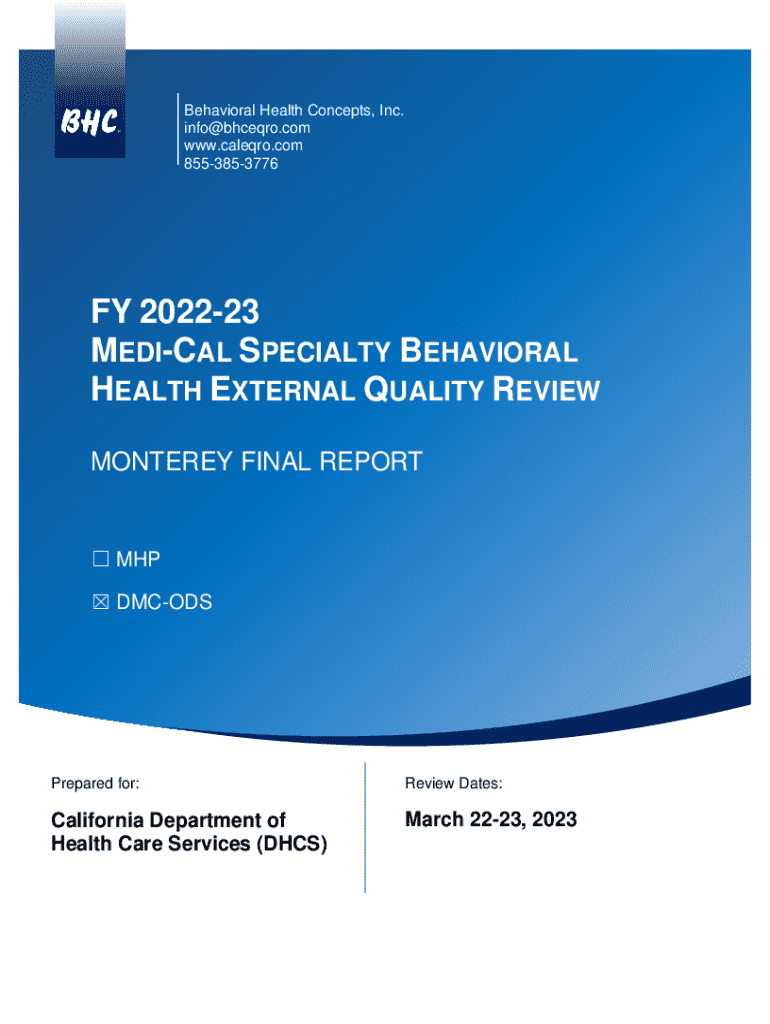 BHC

Behavioral Health Concepts, Inc.
info@bhceqro.com
www.caleqro.com
855-385-3776

FY 2022-23
MEDI-CAL SPECIALTY BEHAVIORAL HEALTH EXTERNAL QUALITY REVIEW

MONTEREY FINAL REPORT

☐ MHP
☒ DMC-ODS

Prepared for:

California Department of Health Care Services (DHCS)

Review Dates:

March 22-23, 2023